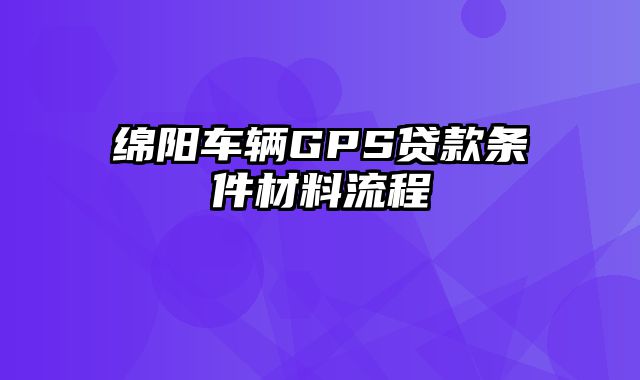 绵阳车辆GPS贷款条件材料流程